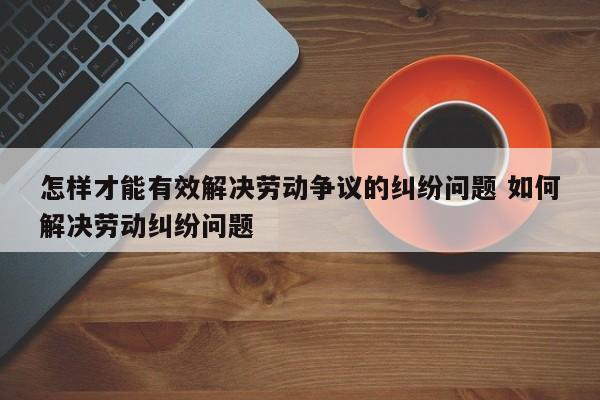 怎样才能有效解决劳动争议的纠纷问题 如何解决劳动纠纷问题